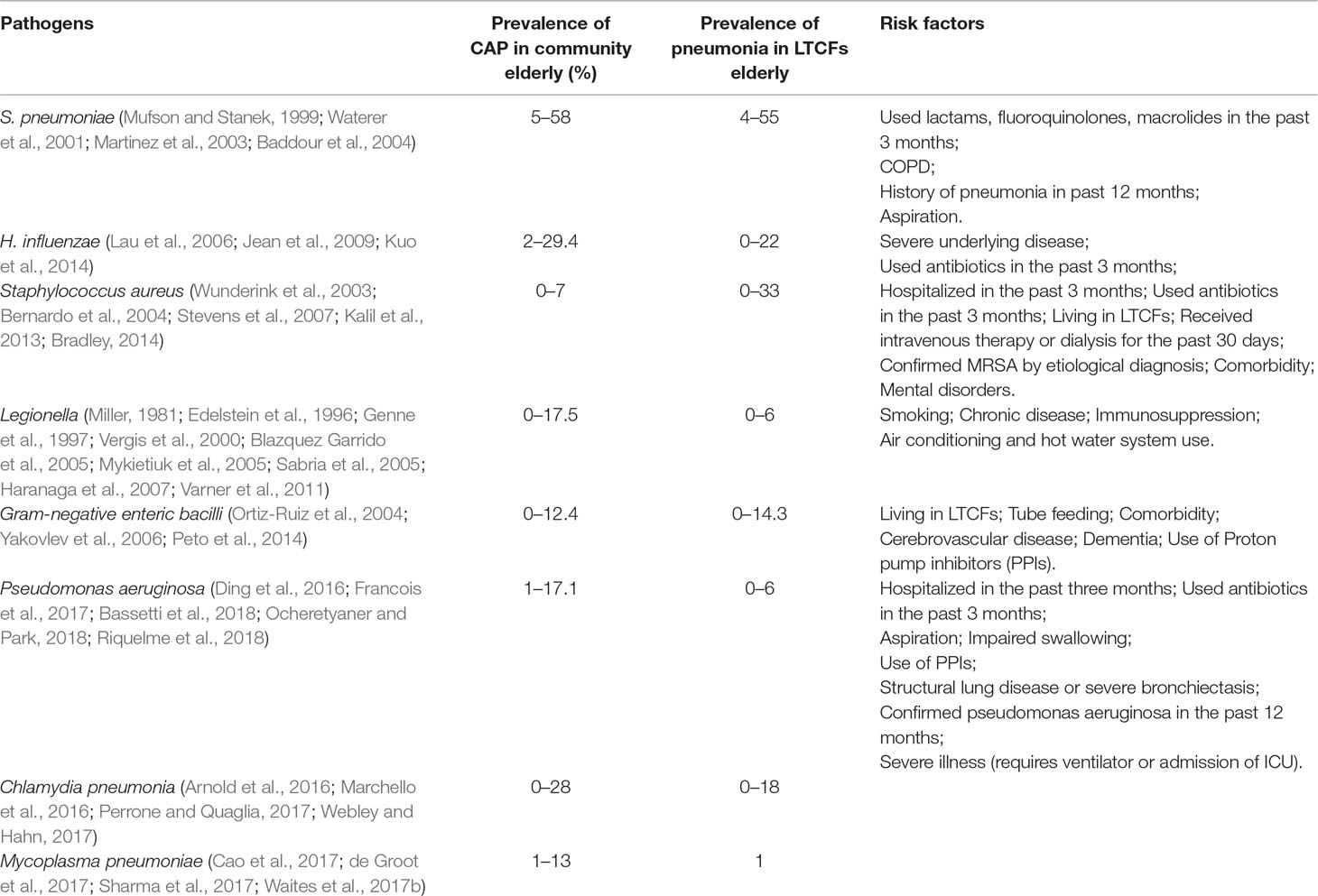 | Pathogens | Prevalence of CAP in community elderly (%) | Prevalence of pneumonia in LTCFs elderly | Risk factors |
|---|---|---|---|
| S. pneumoniae (Mufson and Stanek, 1999; Waterer et al., 2001; Martinez et al., 2003; Baddour et al., 2004) | 5–58 | 4–55 | Used lactams, fluoroquinolones, macrolides in the past 3 months; COPD; History of pneumonia in past 12 months; Aspiration. |
| H. influenzae (Lau et al., 2006; Jean et al., 2009; Kuo et al., 2014) | 2–29.4 | 0–22 | Severe underlying disease; Used antibiotics in the past 3 months; |
| Staphylococcus aureus (Wunderink et al., 2003; Bernardo et al., 2004; Stevens et al., 2007; Kalil et al., 2013; Bradley, 2014) | 0–7 | 0–33 | Hospitalized in the past 3 months; Used antibiotics in the past 3 months; Living in LTCFs; Received intravenous therapy or dialysis for the past 30 days; Confirmed MRSA by etiological diagnosis; Comorbidity; Mental disorders. |
| Legionella (Miller, 1981; Edelstein et al., 1996; Genne et al., 1997; Vergis et al., 2000; Blazquez Garrido et al., 2005; Mykietiuk et al., 2005; Sabria et al., 2005; Haranaga et al., 2007; Varner et al., 2011) | 0–17.5 | 0–6 | Smoking; Chronic disease; Immunosuppression; Air conditioning and hot water system use. |
| Gram-negative enteric bacilli (Ortiz-Ruiz et al., 2004; Yakovlev et al., 2006; Peto et al., 2014) | 0–12.4 | 0–14.3 | Living in LTCFs; Tube feeding; Comorbidity; Cerebrovascular disease; Dementia; Use of Proton pump inhibitors (PPIs). |
| Pseudomonas aeruginosa (Ding et al., 2016; Francois et al., 2017; Bassetti et al., 2018; Ocheretyaner and Park, 2018; Riquelme et al., 2018) | 1–17.1 | 0–6 | Hospitalized in the past three months; Used antibiotics in the past 3 months; Aspiration; Impaired swallowing; Use of PPIs; Structural lung disease or severe bronchiectasis; Confirmed pseudomonas aeruginosa in the past 12 months; Severe illness (requires ventilator or admission of ICU). |
| Chlamydia pneumonia (Arnold et al., 2016; Marchello et al., 2016; Perrone and Quaglia, 2017; Webley and Hahn, 2017) | 0–28 | 0–18 | |
| Mycoplasma pneumoniae (Cao et al., 2017; de Groot et al., 2017; Sharma et al., 2017; Waites et al., 2017b) | 1–13 | 1 | |